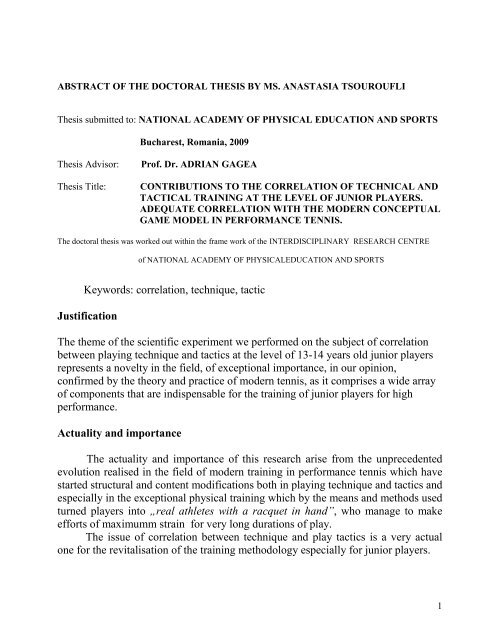 ABSTRACT OF THE DOCTORAL THESIS BY MS. ANASTASIA TSOUROUFLI

Thesis submitted to: NATIONAL ACADEMY OF PHYSICAL EDUCATION AND SPORTS

Bucharest, Romania, 2009

Thesis Advisor: Prof. Dr. ADRIAN GAGEA

Thesis Title: CONTRIBUTIONS TO THE CORRELATION OF TECHNICAL AND TACTICAL TRAINING AT THE LEVEL OF JUNIOR PLAYERS. ADEQUATE CORRELATION WITH THE MODERN CONCEPTUAL GAME MODEL IN PERFORMANCE TENNIS.

The doctoral thesis was worked out within the frame work of the INTERDISCIPLINARY RESEARCH CENTRE

of NATIONAL ACADEMY OF PHYSICALEDUCATION AND SPORTS

Keywords: correlation, technique, tactic

Justification

The theme of the scientific experiment we performed on the subject of correlation between playing technique and tactics at the level of 13-14 years old junior players represents a novelty in the field, of exceptional importance, in our opinion, confirmed by the theory and practice of modern tennis, as it comprises a wide array of components that are indispensable for the training of junior players for high performance.

Actuality and importance

The actuality and importance of this research arise from the unprecedented evolution realised in the field of modern training in performance tennis which have started structural and content modifications both in playing technique and tactics and especially in the exceptional physical training which by the means and methods used turned players into „real athletes with a racquet in hand", who manage to make efforts of maximumm strain for very long durations of play.

The issue of correlation between technique and play tactics is a very actual one for the revitalisation of the training methodology especially for junior players.

1